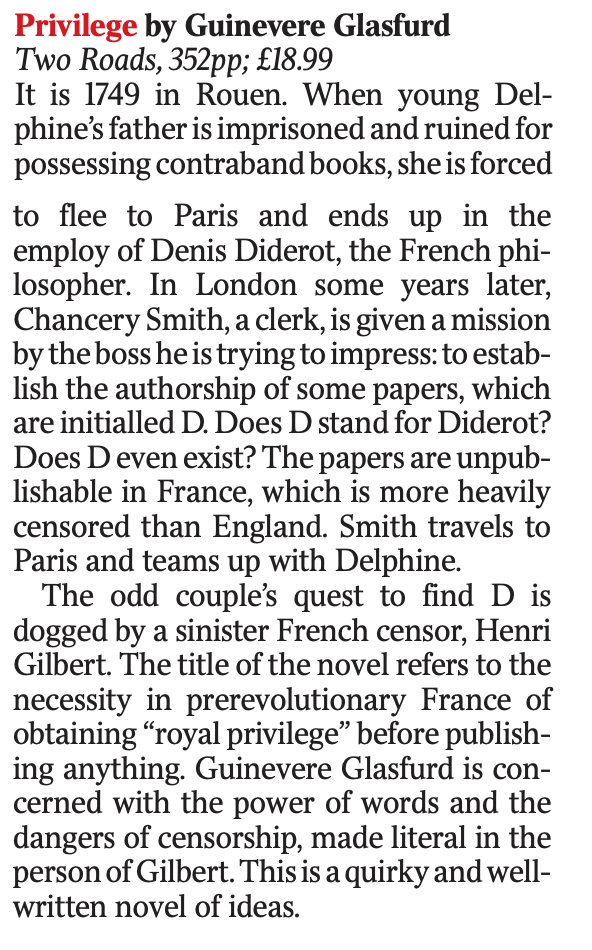 Privilege by Guinevere Glasfurd
Two Roads, 352pp; £18.99
It is 1749 in Rouen. When young Delphine's father is imprisoned and ruined for possessing contraband books, she is forced to flee to Paris and ends up in the employ of Denis Diderot, the French philosopher. In London some years later, Chancery Smith, a clerk, is given a mission by the boss he is trying to impress: to establish the authorship of some papers, which are initialled D. Does D stand for Diderot? Does D even exist? The papers are unpublishable in France, which is more heavily censored than England. Smith travels to Paris and teams up with Delphine.

The odd couple's quest to find D is dogged by a sinister French censor, Henri Gilbert. The title of the novel refers to the necessity in prerevolutionary France of obtaining "royal privilege" before publishing anything. Guinevere Glasfurd is concerned with the power of words and the dangers of censorship, made literal in the person of Gilbert. This is a quirky and well-written novel of ideas.